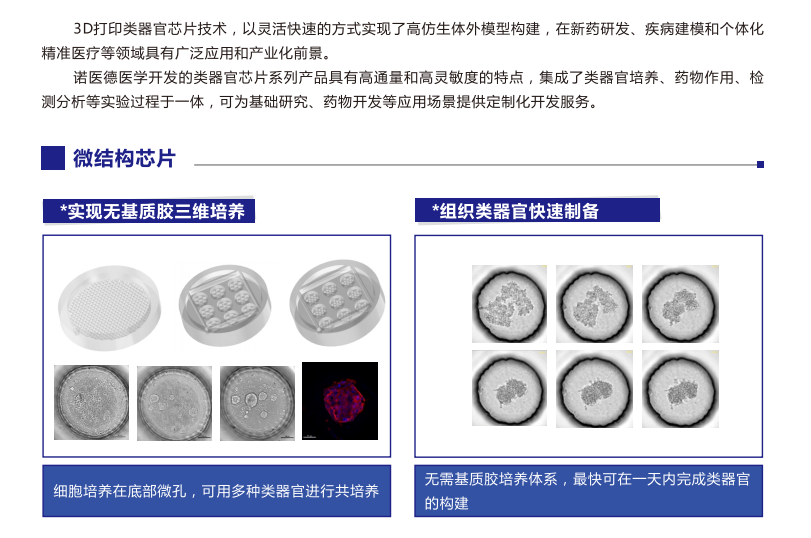 3D打印类器官芯片技术，以灵活快速的方式实现了高仿生体外模型构建，在新药研发、疾病建模和个体化精准医疗等领域具有广泛应用和产业化前景。

诺医德医学开发的类器官芯片系列产品具有高通量和高灵敏度的特点，集成了类器官培养、药物作用、检测分析等实验过程于一体，可为基础研究、药物开发等应用场景提供定制化开发服务。

微结构芯片

*实现无基质胶三维培养

细胞培养在底部微孔，可用多种类器官进行共培养

*组织类器官快速制备

无需基质胶培养体系，最快可在一天内完成类器官的构建